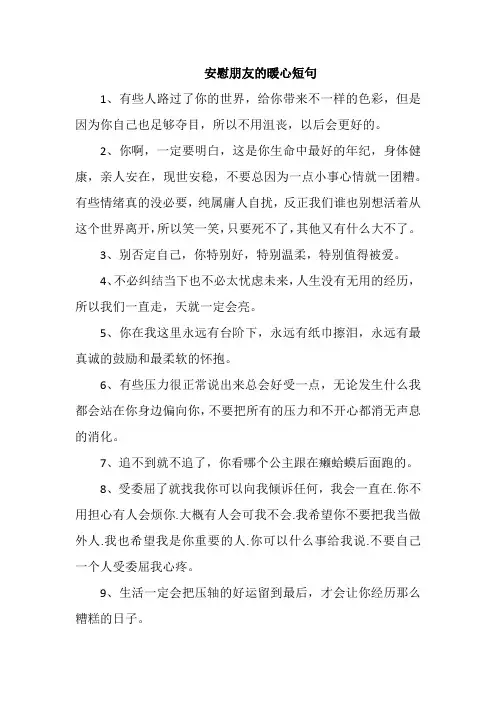 安慰朋友的暖心短句

1、有些人路过了你的世界，给你带来不一样的色彩，但是因为你自己也足够夺目，所以不用沮丧，以后会更好的。

2、你啊，一定要明白，这是你生命中最好的年纪，身体健康，亲人安在，现世安稳，不要总因为一点小事心情就一团糟。有些情绪真的没必要，纯属庸人自扰，反正我们谁也别想活着从这个世界离开，所以笑一笑，只要死不了，其他又有什么大不了。

3、别否定自己，你特别好，特别温柔，特别值得被爱。

4、不必纠结当下也不必太忧虑未来，人生没有无用的经历，所以我们一直走，天就一定会亮。

5、你在我这里永远有台阶下，永远有纸巾擦泪，永远有最真诚的鼓励和最柔软的怀抱。

6、有些压力很正常说出来总会好受一点，无论发生什么我都会站在你身边偏向你，不要把所有的压力和不开心都消无声息的消化。

7、追不到就不追了，你看哪个公主跟在癞蛤蟆后面跑的。

8、受委屈了就找我你可以向我倾诉任何，我会一直在.你不用担心有人会烦你.大概有人会可我不会.我希望你不要把我当做外人.我也希望我是你重要的人.你可以什么事给我说.不要自己一个人受委屈我心疼。

9、生活一定会把压轴的好运留到最后，才会让你经历那么糟糕的日子。